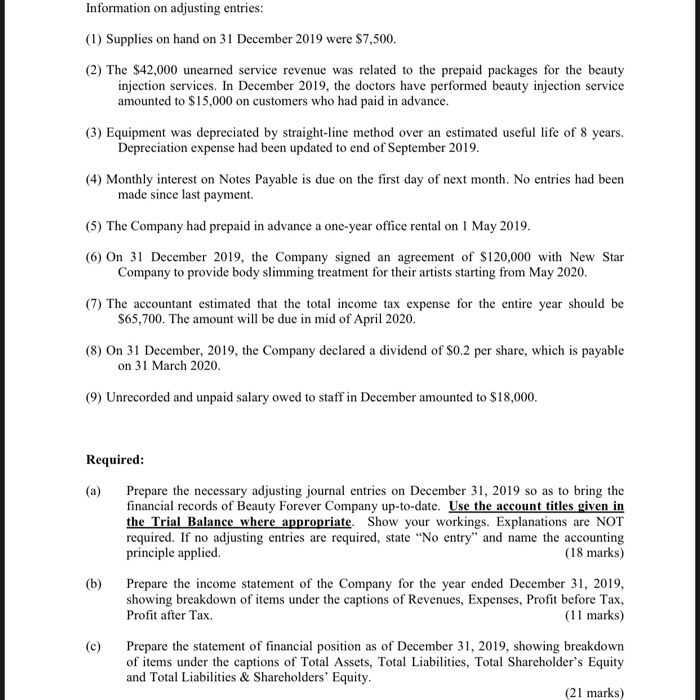 Information on adjusting entries:

(1) Supplies on hand on 31 December 2019 were \$7,500.

(2) The \$42,000 unearned service revenue was related to the prepaid packages for the beauty injection services. In December 2019, the doctors have performed beauty injection service amounted to \$15,000 on customers who had paid in advance.

(3) Equipment was depreciated by straight-line method over an estimated useful life of 8 years. Depreciation expense had been updated to end of September 2019.

(4) Monthly interest on Notes Payable is due on the first day of next month. No entries had been made since last payment.

(5) The Company had prepaid in advance a one-year office rental on 1 May 2019.

(6) On 31 December 2019, the Company signed an agreement of \$120,000 with New Star Company to provide body slimming treatment for their artists starting from May 2020.

(7) The accountant estimated that the total income tax expense for the entire year should be \$65,700. The amount will be due in mid of April 2020.

(8) On 31 December, 2019, the Company declared a dividend of \$0.2 per share, which is payable on 31 March 2020.

(9) Unrecorded and unpaid salary owed to staff in December amounted to \$18,000.

Required:

(a) Prepare the necessary adjusting journal entries on December 31, 2019 so as to bring the financial records of Beauty Forever Company up-to-date. Use the account titles given in the Trial Balance where appropriate. Show your workings. Explanations are NOT required. If no adjusting entries are required, state "No entry" and name the accounting principle applied. (18 marks)

(b) Prepare the income statement of the Company for the year ended December 31, 2019, showing breakdown of items under the captions of Revenues, Expenses, Profit before Tax, Profit after Tax. (11 marks)

(c) Prepare the statement of financial position as of December 31, 2019, showing breakdown of items under the captions of Total Assets, Total Liabilities, Total Shareholder's Equity and Total Liabilities & Shareholders' Equity.

(21 marks)